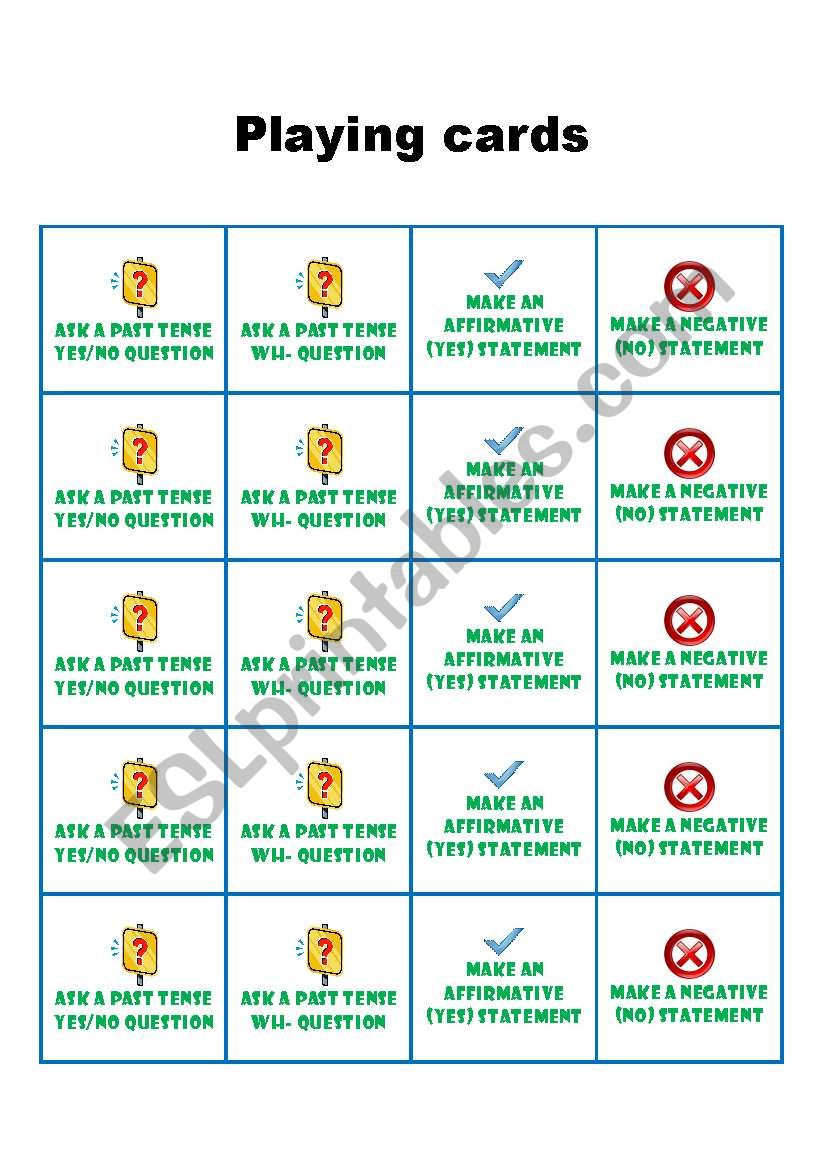 Playing cards

| | | | |
|---|---|---|---|
| ? ASK A PAST TENSE YES/NO QUESTION | ? ASK A PAST TENSE WH- QUESTION | MAKE AN AFFIRMATIVE (YES) STATEMENT | MAKE A NEGATIVE (NO) STATEMENT |
| ? ASK A PAST TENSE YES/NO QUESTION | ? ASK A PAST TENSE WH- QUESTION | MAKE AN AFFIRMATIVE (YES) STATEMENT | MAKE A NEGATIVE (NO) STATEMENT |
| ? ASK A PAST TENSE YES/NO QUESTION | ? ASK A PAST TENSE WH- QUESTION | MAKE AN AFFIRMATIVE (YES) STATEMENT | MAKE A NEGATIVE (NO) STATEMENT |
| ? ASK A PAST TENSE YES/NO QUESTION | ? ASK A PAST TENSE WH- QUESTION | MAKE AN AFFIRMATIVE (YES) STATEMENT | MAKE A NEGATIVE (NO) STATEMENT |
| ? ASK A PAST TENSE YES/NO QUESTION | ? ASK A PAST TENSE WH- QUESTION | MAKE AN AFFIRMATIVE (YES) STATEMENT | MAKE A NEGATIVE (NO) STATEMENT |

ESLprintables.com